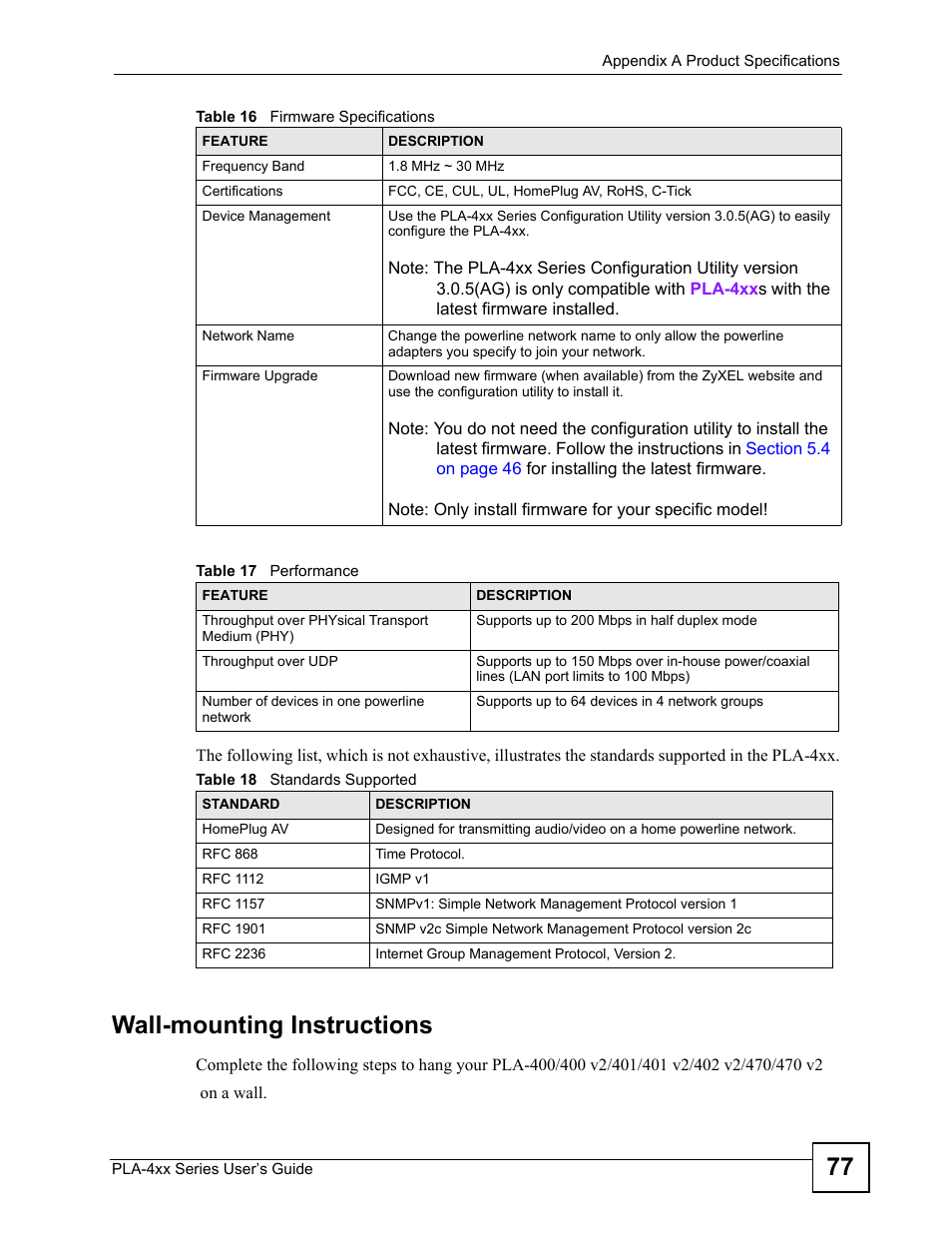 Appendix A Product Specifications

Table 16 Firmware Specifications

| FEATURE | DESCRIPTION |
|---|---|
| Frequency Band | 1.8 MHz ~ 30 MHz |
| Certifications | FCC, CE, CUL, UL, HomePlug AV, RoHS, C-Tick |
| Device Management | Use the PLA-4xx Series Configuration Utility version 3.0.5(AG) to easily configure the PLA-4xx. Note: The PLA-4xx Series Configuration Utility version 3.0.5(AG) is only compatible with PLA-4xxs with the latest firmware installed. |
| Network Name | Change the powerline network name to only allow the powerline adapters you specify to join your network. |
| Firmware Upgrade | Download new firmware (when available) from the ZyXEL website and use the configuration utility to install it. Note: You do not need the configuration utility to install the latest firmware. Follow the instructions in Section 5.4 on page 46 for installing the latest firmware. Note: Only install firmware for your specific model! |

Table 17 Performance

| FEATURE | DESCRIPTION |
|---|---|
| Throughput over PHYsical Transport Medium (PHY) | Supports up to 200 Mbps in half duplex mode |
| Throughput over UDP | Supports up to 150 Mbps over in-house power/coaxial lines (LAN port limits to 100 Mbps) |
| Number of devices in one powerline network | Supports up to 64 devices in 4 network groups |

The following list, which is not exhaustive, illustrates the standards supported in the PLA-4xx.

Table 18 Standards Supported

| STANDARD | DESCRIPTION |
|---|---|
| HomePlug AV | Designed for transmitting audio/video on a home powerline network. |
| RFC 868 | Time Protocol. |
| RFC 1112 | IGMP v1 |
| RFC 1157 | SNMPv1: Simple Network Management Protocol version 1 |
| RFC 1901 | SNMP v2c Simple Network Management Protocol version 2c |
| RFC 2236 | Internet Group Management Protocol, Version 2. |

Wall-mounting Instructions

Complete the following steps to hang your PLA-400/400 v2/401/401 v2/402 v2/470/470 v2 on a wall.

PLA-4xx Series User's Guide

77